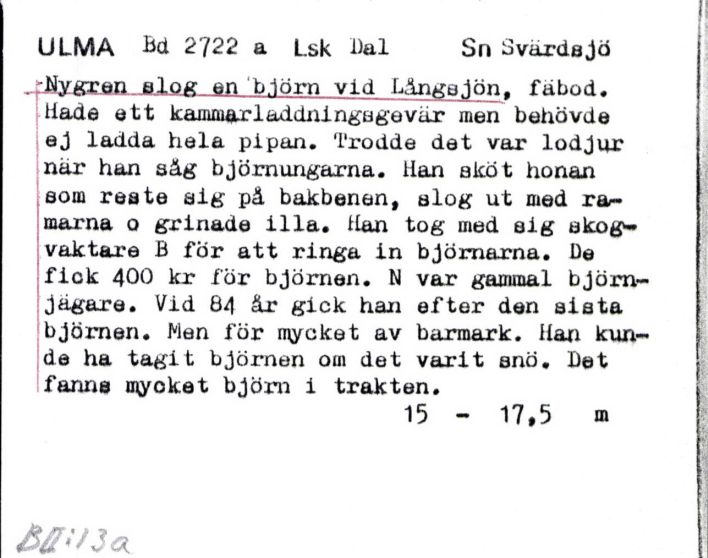 ULMA Bd 2722 a Lsk Dal Sn Svärdsjö

Nygren slog en björn vid Långsjön, fäbod. Hade ett kammarladdningsgevär men behövde ej ladda hela pipan. Trodde det var lodjur när han såg björnungarna. Han sköt honan som reste sig på bakbenen, slog ut med ramarna o grinade illa. Han tog med sig skogvaktare B för att ringa in björnarna. De fick 400 kr för björnen. N var gammal björnjägare. Vid 84 år gick han efter den sista björnen. Men för mycket av barmark. Han kunde ha tagit björnen om det varit snö. Det fanns mycket björn i trakten.

15 - 17,5 m

BII:13a